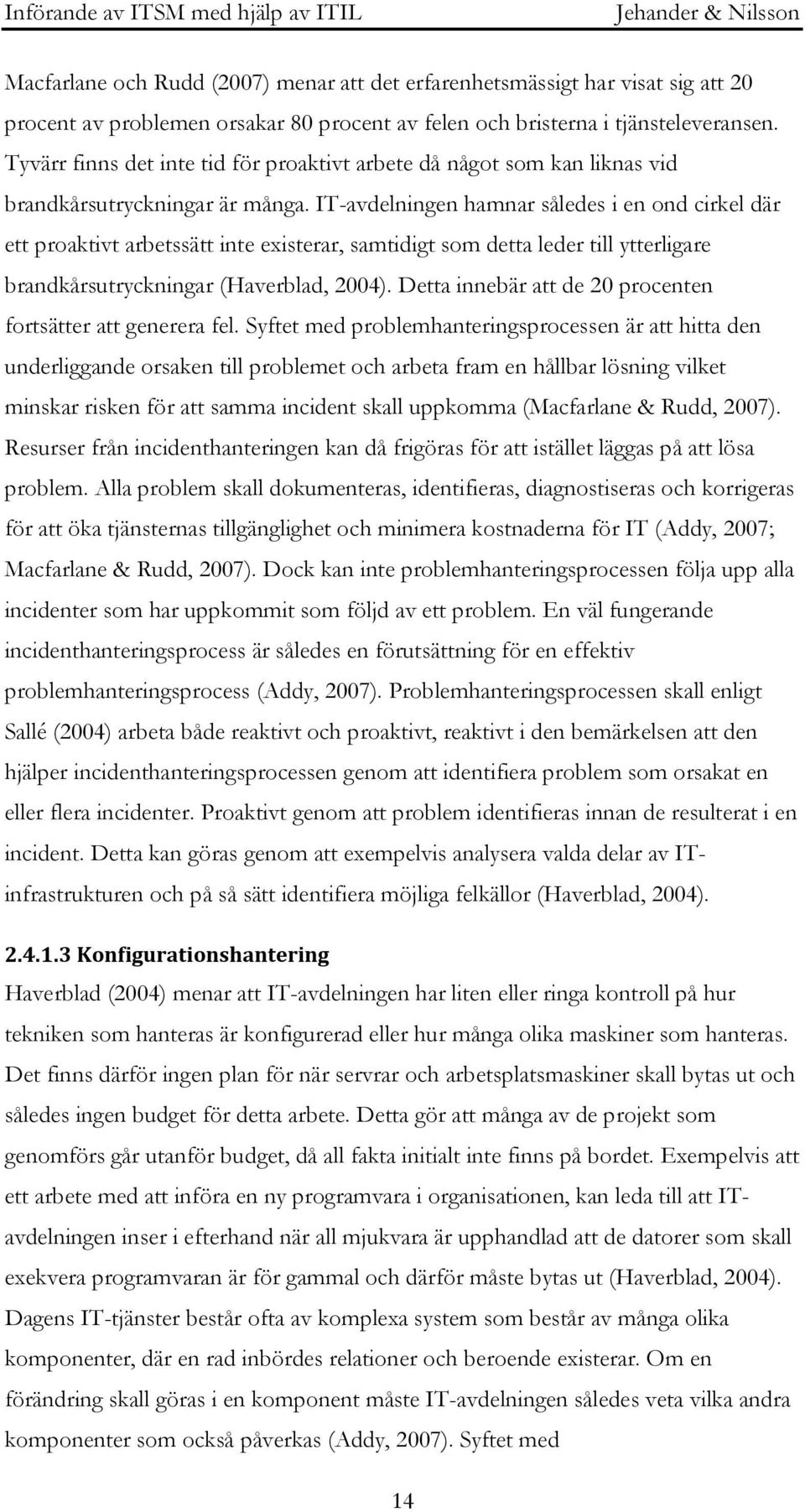 Införande av ITSM med hjälp av ITIL Jehander & Nilsson

Macfarlane och Rudd (2007) menar att det erfarenhetsmässigt har visat sig att 20 procent av problemen orsakar 80 procent av felen och bristerna i tjänsteleveransen. Tyvärr finns det inte tid för proaktivt arbete då något som kan liknas vid brandkårsutryckningar är många. IT-avdelningen hamnar således i en ond cirkel där ett proaktivt arbetssätt inte existerar, samtidigt som detta leder till ytterligare brandkårsutryckningar (Haverblad, 2004). Detta innebär att de 20 procenten fortsätter att generera fel. Syftet med problemhanteringsprocessen är att hitta den underliggande orsaken till problemet och arbeta fram en hållbar lösning vilket minskar risken för att samma incident skall uppkomma (Macfarlane & Rudd, 2007). Resurser från incidenthanteringen kan då frigöras för att istället läggas på att lösa problem. Alla problem skall dokumenteras, identifieras, diagnostiseras och korrigeras för att öka tjänsternas tillgänglighet och minimera kostnaderna för IT (Addy, 2007; Macfarlane & Rudd, 2007). Dock kan inte problemhanteringsprocessen följa upp alla incidenter som har uppkommit som följd av ett problem. En väl fungerande incidenthanteringsprocess är således en förutsättning för en effektiv problemhanteringsprocess (Addy, 2007). Problemhanteringsprocessen skall enligt Sallé (2004) arbeta både reaktivt och proaktivt, reaktivt i den bemärkelsen att den hjälper incidenthanteringsprocessen genom att identifiera problem som orsakat en eller flera incidenter. Proaktivt genom att problem identifieras innan de resulterat i en incident. Detta kan göras genom att exempelvis analysera valda delar av IT-infrastrukturen och på så sätt identifiera möjliga felkällor (Haverblad, 2004).

2.4.1.3 Konfigurationshantering
Haverblad (2004) menar att IT-avdelningen har liten eller ringa kontroll på hur tekniken som hanteras är konfigurerad eller hur många olika maskiner som hanteras. Det finns därför ingen plan för när servrar och arbetsplatsmaskiner skall bytas ut och således ingen budget för detta arbete. Detta gör att många av de projekt som genomförs går utanför budget, då all fakta initialt inte finns på bordet. Exempelvis att ett arbete med att införa en ny programvara i organisationen, kan leda till att IT-avdelningen inser i efterhand när all mjukvara är upphandlad att de datorer som skall exekvera programvaran är för gammal och därför måste bytas ut (Haverblad, 2004). Dagens IT-tjänster består ofta av komplexa system som består av många olika komponenter, där en rad inbördes relationer och beroende existerar. Om en förändring skall göras i en komponent måste IT-avdelningen således veta vilka andra komponenter som också påverkas (Addy, 2007). Syftet med

14